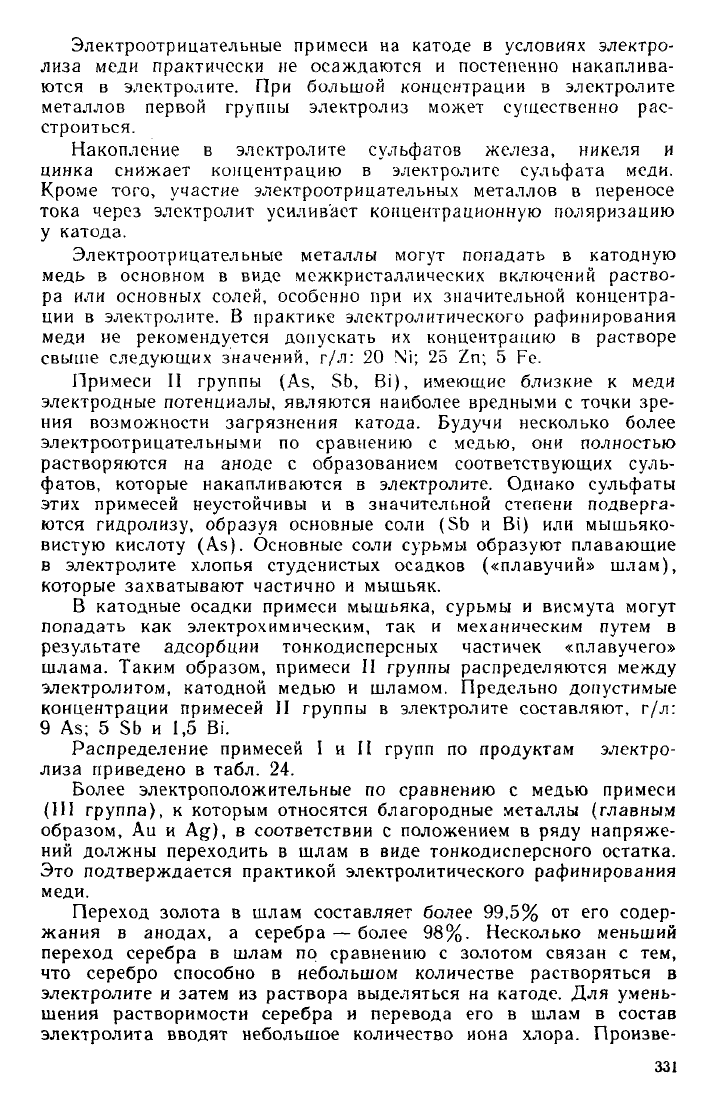 Электроотрицательные примеси на катоде в условиях электролиза меди практически не осаждаются и постепенно накапливаются в электролите. При большой концентрации в электролите металлов первой группы электролиз может существенно расстроиться.

Накопление в электролите сульфатов железа, никеля и цинка снижает концентрацию в электролите сульфата меди. Кроме того, участие электроотрицательных металлов в переносе тока через электролит усиливает концентрационную поляризацию у катода.

Электроотрицательные металлы могут попадать в катодную медь в основном в виде межкристаллических включений раствора или основных солей, особенно при их значительной концентрации в электролите. В практике электролитического рафинирования меди не рекомендуется допускать их концентрацию в растворе свыше следующих значений, г/л: 20 Ni; 25 Zn; 5 Fe.

Примеси II группы (As, Sb, Bi), имеющие близкие к меди электродные потенциалы, являются наиболее вредными с точки зрения возможности загрязнения катода. Будучи несколько более электроотрицательными по сравнению с медью, они полностью растворяются на аноде с образованием соответствующих сульфатов, которые накапливаются в электролите. Однако сульфаты этих примесей неустойчивы и в значительной степени подвергаются гидролизу, образуя основные соли (Sb и Bi) или мышьяковистую кислоту (As). Основные соли сурьмы образуют плавающие в электролите хлопья студенистых осадков («плавучий» шлам), которые захватывают частично и мышьяк.

В катодные осадки примеси мышьяка, сурьмы и висмута могут попадать как электрохимическим, так и механическим путем в результате адсорбции тонкодисперсных частичек «плавучего» шлама. Таким образом, примеси II группы распределяются между электролитом, катодной медью и шламом. Предельно допустимые концентрации примесей II группы в электролите составляют, г/л: 9 As; 5 Sb и 1,5 Bi.

Распределение примесей I и II групп по продуктам электролиза приведено в табл. 24.

Более электроположительные по сравнению с медью примеси (III группа), к которым относятся благородные металлы (главным образом, Au и Ag), в соответствии с положением в ряду напряжений должны переходить в шлам в виде тонкодисперсного остатка. Это подтверждается практикой электролитического рафинирования меди.

Переход золота в шлам составляет более 99,5% от его содержания в анодах, а серебра — более 98%. Несколько меньший переход серебра в шлам по сравнению с золотом связан с тем, что серебро способно в небольшом количестве растворяться в электролите и затем из раствора выделяться на катоде. Для уменьшения растворимости серебра и перевода его в шлам в состав электролита вводят небольшое количество иона хлора. Произве-

331